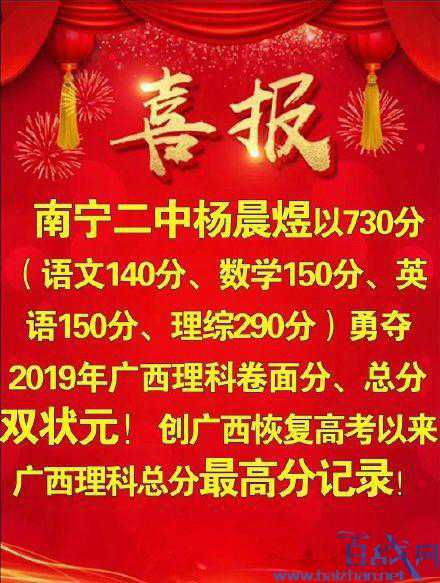 喜报

南宁二中杨晨煜以730分（语文140分、数学150分、英语150分、理综290分）勇夺2019年广西理科卷面分、总分双状元！创广西恢复高考以来广西理科总分最高分记录！

百战网
www.baizhan.net